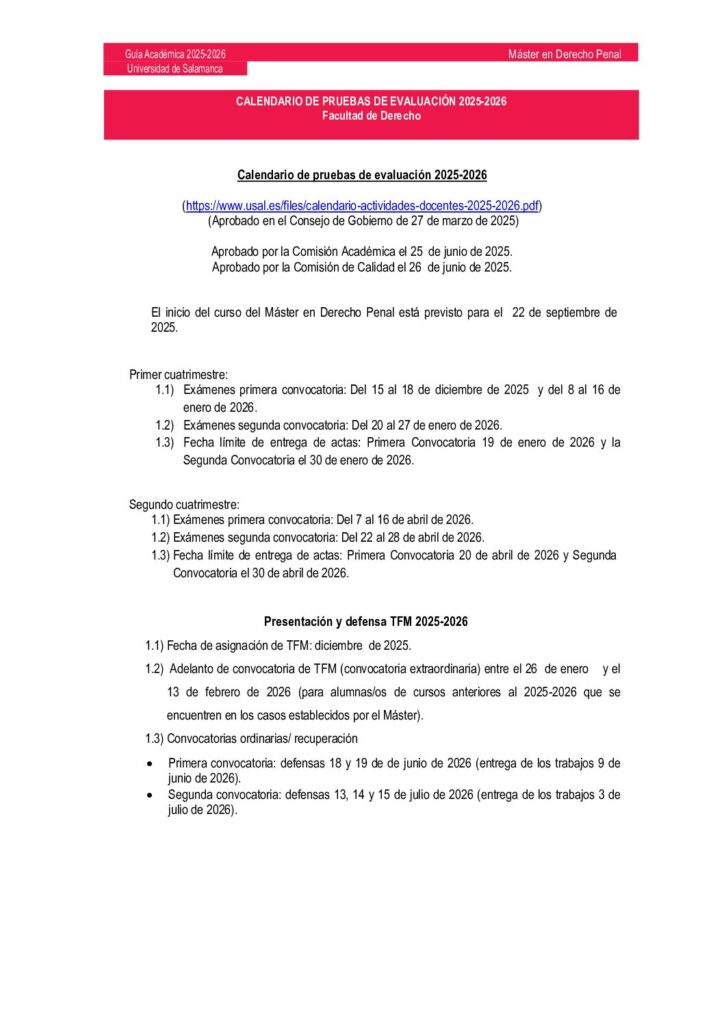 Guía Académica 2025-2026
Universidad de Salamanca

Máster en Derecho Penal

CALENDARIO DE PRUEBAS DE EVALUACIÓN 2025-2026
Facultad de Derecho

Calendario de pruebas de evaluación 2025-2026

(https://www.usal.es/files/calendario-actividades-docentes-2025-2026.pdf)
(Aprobado en el Consejo de Gobierno de 27 de marzo de 2025)

Aprobado por la Comisión Académica el 25 de junio de 2025.
Aprobado por la Comisión de Calidad el 26 de junio de 2025.

El inicio del curso del Máster en Derecho Penal está previsto para el 22 de septiembre de 2025.

Primer cuatrimestre:
1.1) Exámenes primera convocatoria: Del 15 al 18 de diciembre de 2025 y del 8 al 16 de enero de 2026.
1.2) Exámenes segunda convocatoria: Del 20 al 27 de enero de 2026.
1.3) Fecha límite de entrega de actas: Primera Convocatoria 19 de enero de 2026 y la Segunda Convocatoria el 30 de enero de 2026.

Segundo cuatrimestre:
1.1) Exámenes primera convocatoria: Del 7 al 16 de abril de 2026.
1.2) Exámenes segunda convocatoria: Del 22 al 28 de abril de 2026.
1.3) Fecha límite de entrega de actas: Primera Convocatoria 20 de abril de 2026 y Segunda Convocatoria el 30 de abril de 2026.

Presentación y defensa TFM 2025-2026

1.1) Fecha de asignación de TFM: diciembre de 2025.
1.2) Adelanto de convocatoria de TFM (convocatoria extraordinaria) entre el 26 de enero y el 13 de febrero de 2026 (para alumnas/os de cursos anteriores al 2025-2026 que se encuentren en los casos establecidos por el Máster).
1.3) Convocatorias ordinarias/ recuperación
• Primera convocatoria: defensas 18 y 19 de junio de 2026 (entrega de los trabajos 9 de junio de 2026).
• Segunda convocatoria: defensas 13, 14 y 15 de julio de 2026 (entrega de los trabajos 3 de julio de 2026).